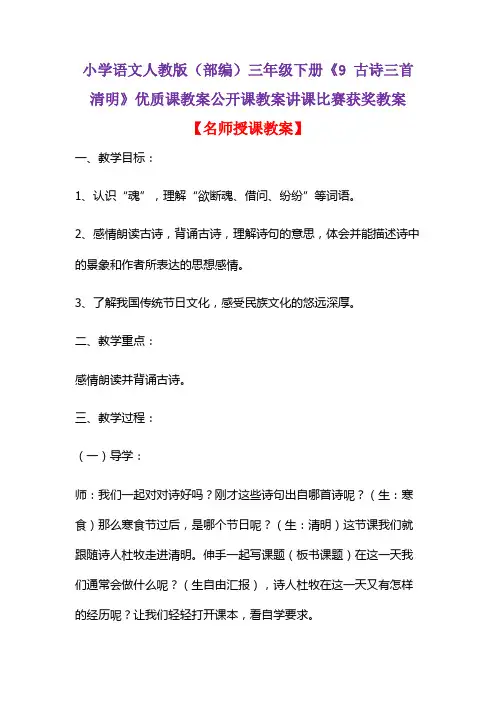 小学语文人教版（部编）三年级下册《9 古诗三首 清明》优质课教案公开课教案讲课比赛获奖教案

【名师授课教案】

一、教学目标：

1、认识“魂”，理解“欲断魂、借问、纷纷”等词语。

2、感情朗读古诗，背诵古诗，理解诗句的意思，体会并能描述诗中的景象和作者所表达的思想感情。

3、了解我国传统节日文化，感受民族文化的悠远深厚。

二、教学重点：

感情朗读并背诵古诗。

三、教学过程：

（一）导学：

师：我们一起对对诗好吗？刚才这些诗句出自哪首诗呢？（生：寒食）那么寒食节过后，是哪个节日呢？（生：清明）这节课我们就跟随诗人杜牧走进清明。伸手一起写课题（板书课题）在这一天我们通常会做什么呢？（生自由汇报），诗人杜牧在这一天又有怎样的经历呢？让我们轻轻打开课本，看自学要求。